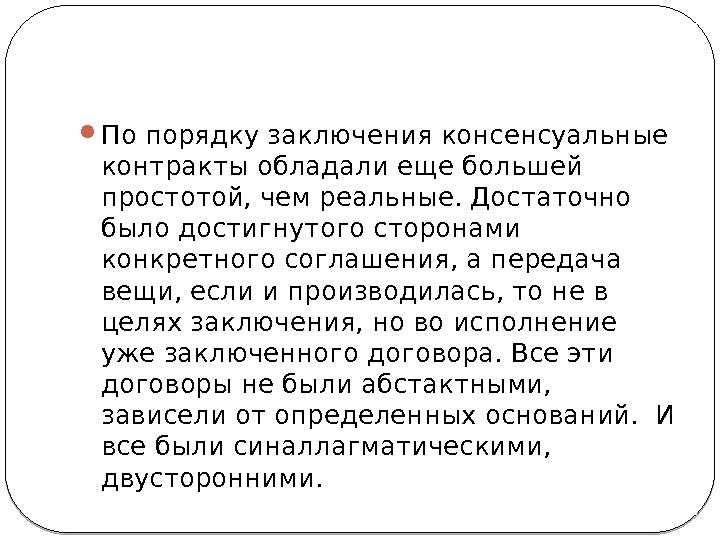 • По порядку заключения консенсуальные контракты обладали еще большей простотой, чем реальные. Достаточно было достигнутого сторонами конкретного соглашения, а передача вещи, если и производилась, то не в целях заключения, но во исполнение уже заключенного договора. Все эти договоры не были абстактными, зависели от определенных оснований. И все были синаллагматическими, двусторонними.